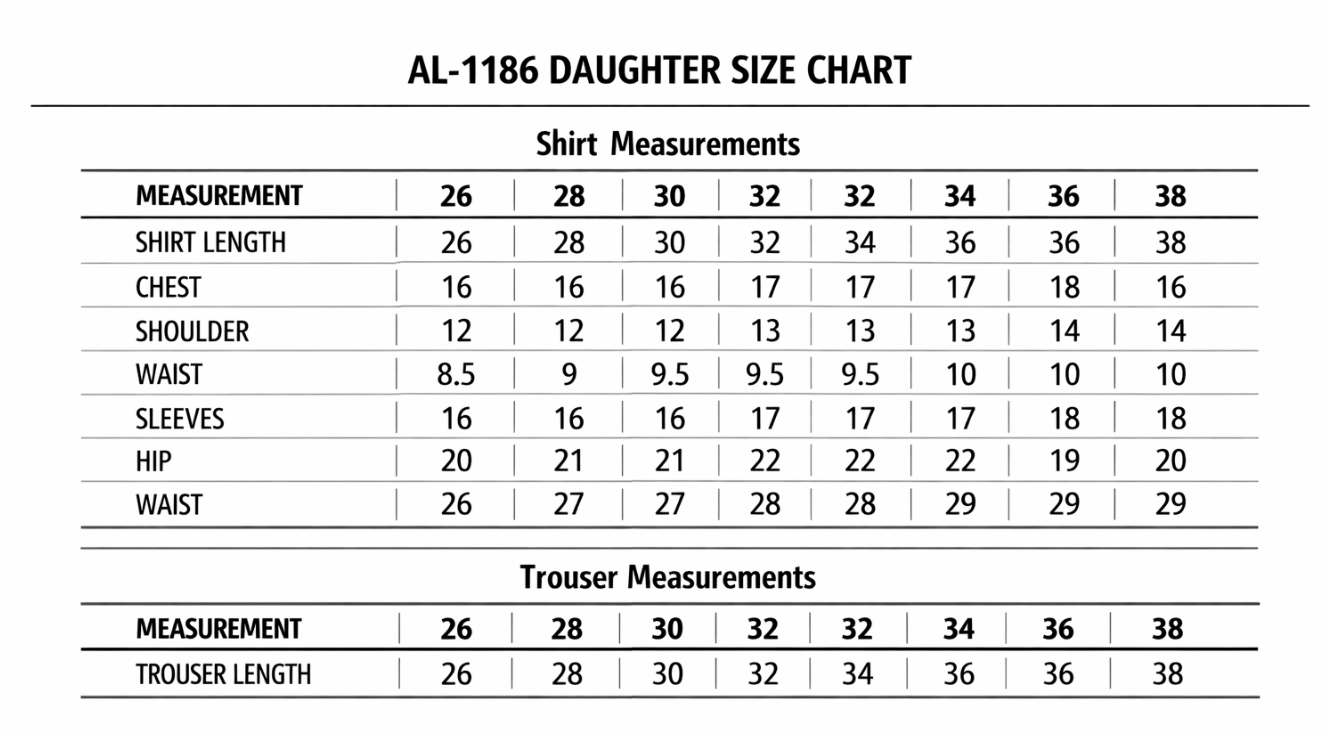 AL-1186 DAUGHTER SIZE CHART

Shirt Measurements

| MEASUREMENT | 26 | 28 | 30 | 32 | 32 | 34 | 36 | 38 |
|---|---|---|---|---|---|---|---|---|
| SHIRT LENGTH | 26 | 28 | 30 | 32 | 34 | 36 | 36 | 38 |
| CHEST | 16 | 16 | 16 | 17 | 17 | 17 | 18 | 16 |
| SHOULDER | 12 | 12 | 12 | 13 | 13 | 13 | 14 | 14 |
| WAIST | 8.5 | 9 | 9.5 | 9.5 | 9.5 | 10 | 10 | 10 |
| SLEEVES | 16 | 16 | 16 | 17 | 17 | 17 | 18 | 18 |
| HIP | 20 | 21 | 21 | 22 | 22 | 22 | 19 | 20 |
| WAIST | 26 | 27 | 27 | 28 | 28 | 29 | 29 | 29 |

Trouser Measurements

| MEASUREMENT | 26 | 28 | 30 | 32 | 32 | 34 | 36 | 38 |
|---|---|---|---|---|---|---|---|---|
| TROUSER LENGTH | 26 | 28 | 30 | 32 | 34 | 36 | 36 | 38 |